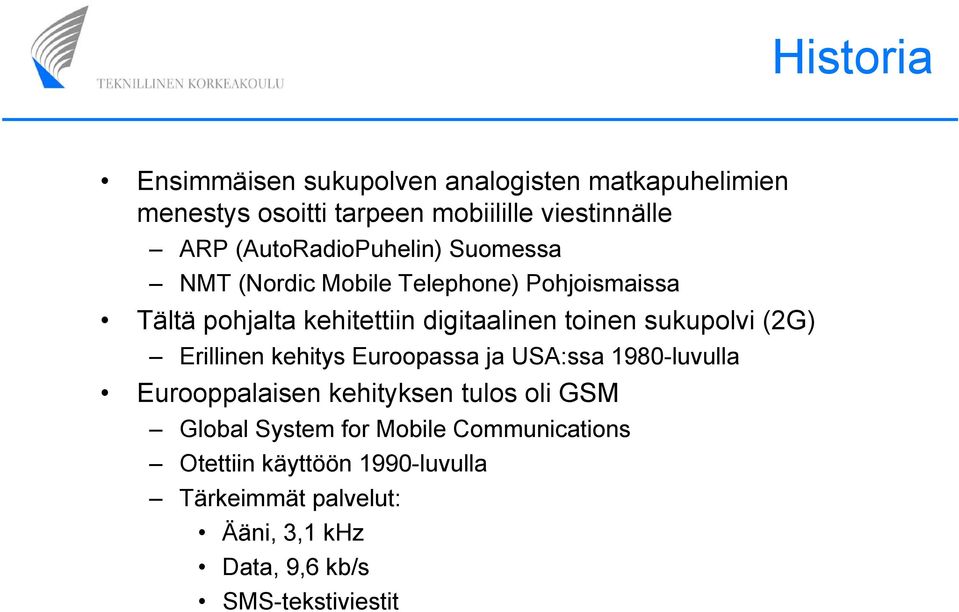 TEKNILLINEN KORKEAKOULU

Historia

• Ensimmäisen sukupolven analogisten matkapuhelimien menestys osoitti tarpeen mobiilille viestinnälle
– ARP (AutoRadioPuhelin) Suomessa
– NMT (Nordic Mobile Telephone) Pohjoismaissa
• Tältä pohjalta kehitettiin digitaalinen toinen sukupolvi (2G)
– Erillinen kehitys Euroopassa ja USA:ssa 1980-luvulla
• Eurooppalaisen kehityksen tulos oli GSM
– Global System for Mobile Communications
– Otettiin käyttöön 1990-luvulla
– Tärkeimmät palvelut:
• Ääni, 3,1 kHz
• Data, 9,6 kb/s
• SMS-tekstiviestit